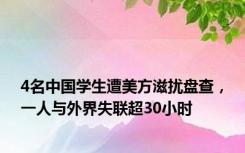 4名中国学生遭美方滋扰盘查，一人与外界失联超30小时